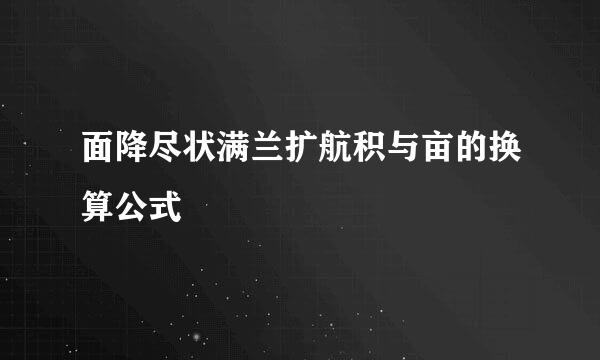 面降尽状满兰扩航积与亩的换算公式